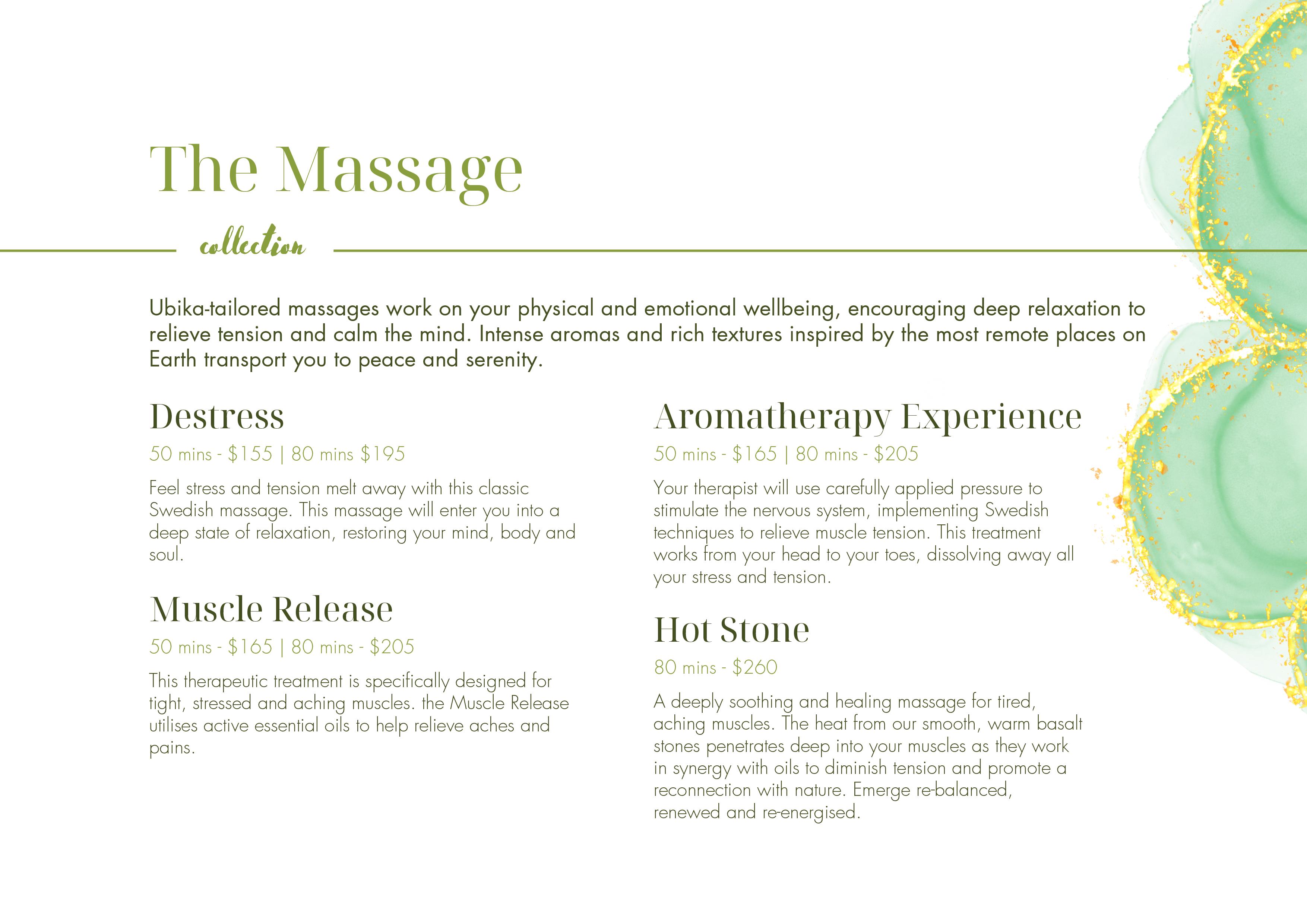 The Massage

collection

Ubika-tailored massages work on your physical and emotional wellbeing, encouraging deep relaxation to relieve tension and calm the mind. Intense aromas and rich textures inspired by the most remote places on Earth transport you to peace and serenity.

Destress

50 mins - $155 | 80 mins $195

Feel stress and tension melt away with this classic Swedish massage. This massage will enter you into a deep state of relaxation, restoring your mind, body and soul.

Muscle Release

50 mins - $165 | 80 mins - $205

This therapeutic treatment is specifically designed for tight, stressed and aching muscles. the Muscle Release utilises active essential oils to help relieve aches and pains.

Aromatherapy Experience

50 mins - $165 | 80 mins - $205

Your therapist will use carefully applied pressure to stimulate the nervous system, implementing Swedish techniques to relieve muscle tension. This treatment works from your head to your toes, dissolving away all your stress and tension.

Hot Stone

80 mins - $260

A deeply soothing and healing massage for tired, aching muscles. The heat from our smooth, warm basalt stones penetrates deep into your muscles as they work in synergy with oils to diminish tension and promote a reconnection with nature. Emerge re-balanced, renewed and re-energised.